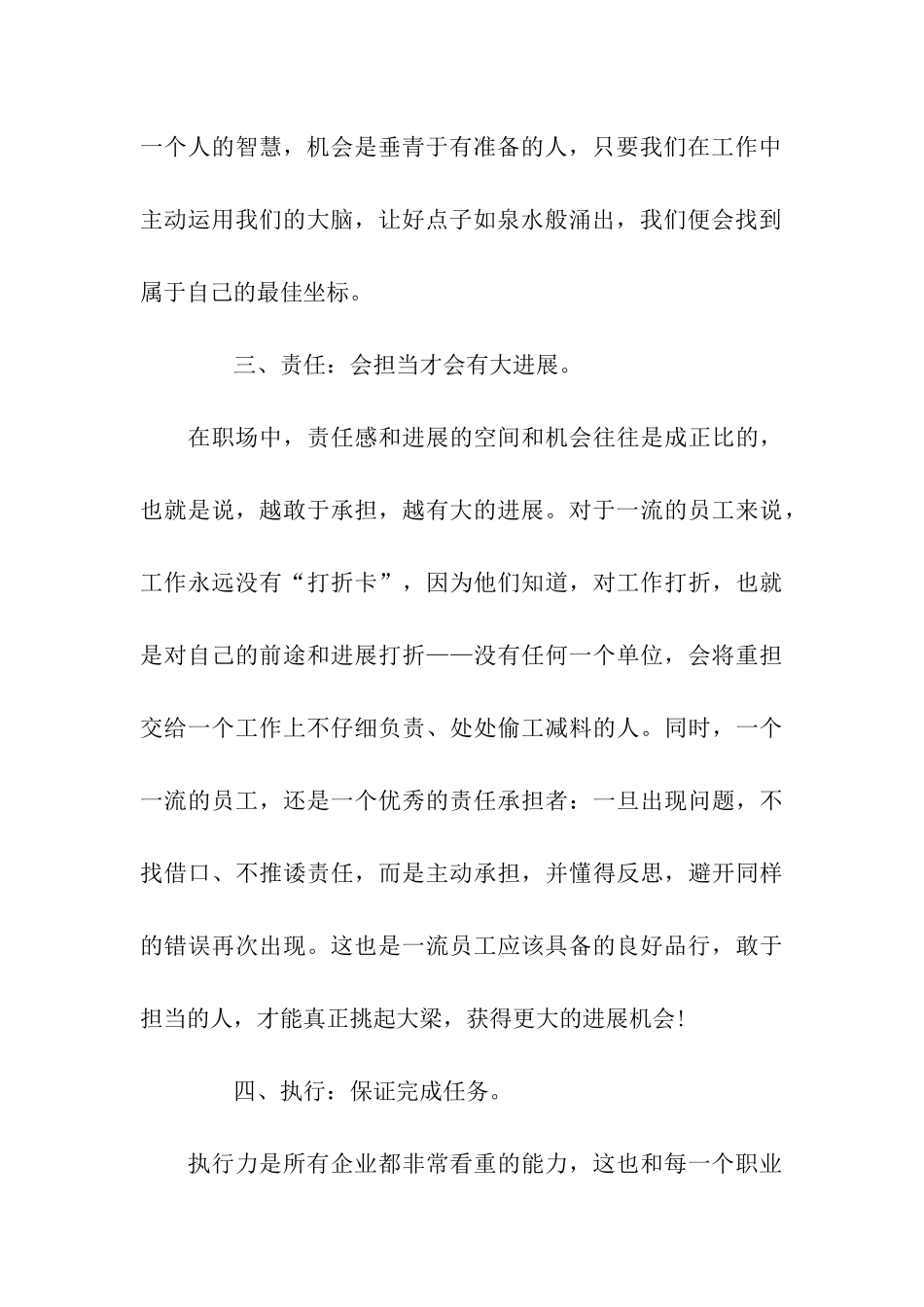 一个人的智慧，机会是垂青于有准备的人，只要我们在工作中主动运用我们的大脑，让好点子如泉水般涌出，我们便会找到属于自己的最佳坐标。

三、责任：会担当才会有大进展。

在职场中，责任感和进展的空间和机会往往是成正比的，也就是说，越敢于承担，越有大的进展。对于一流的员工来说，工作永远没有“打折卡”，因为他们知道，对工作打折，也就是对自己的前途和进展打折——没有任何一个单位，会将重担交给一个工作上不仔细负责、处处偷工减料的人。同时，一个一流的员工，还是一个优秀的责任承担者：一旦出现问题，不找借口、不推诿责任，而是主动承担，并懂得反思，避开同样的错误再次出现。这也是一流员工应该具备的良好品行，敢于担当的人，才能真正挑起大梁，获得更大的进展机会!

四、执行：保证完成任务。

执行力是所有企业都非常看重的能力，这也和每一个职业